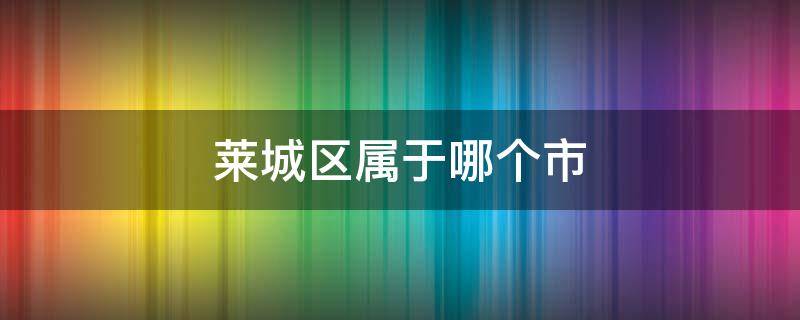 莱城区属于哪个市